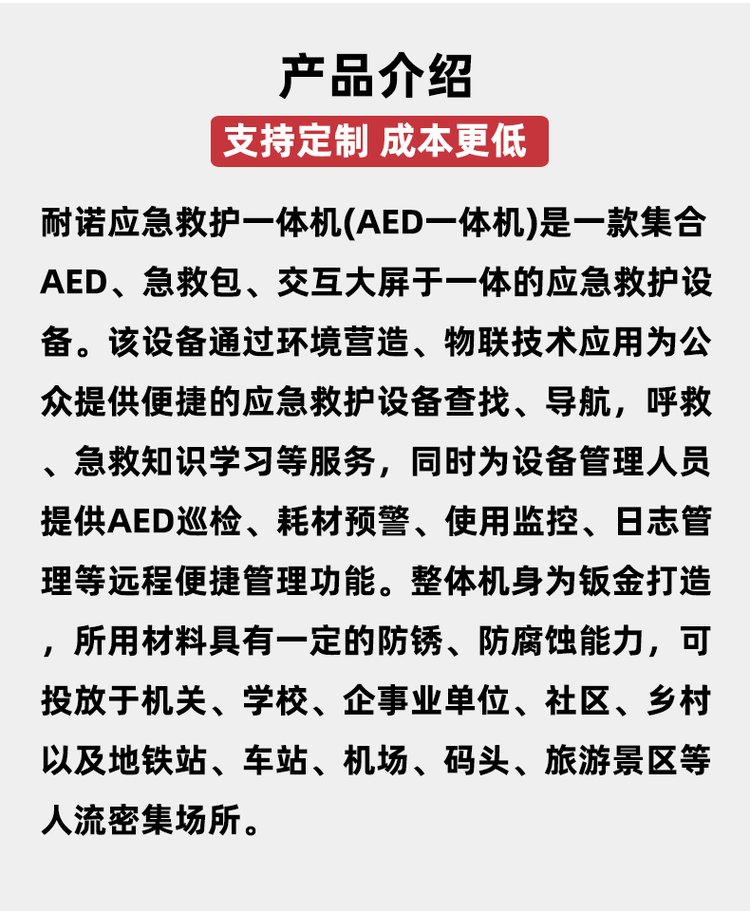 产品介绍

支持定制 成本更低

耐诺应急救护一体机(AED一体机)是一款集合AED、急救包、交互大屏于一体的应急救护设备。该设备通过环境营造、物联技术应用为公众提供便捷的应急救护设备查找、导航，呼救、急救知识学习等服务，同时为设备管理人员提供AED巡检、耗材预警、使用监控、日志管理等远程便捷管理功能。整体机身为钣金打造，所用材料具有一定的防锈、防腐蚀能力，可投放于机关、学校、企事业单位、社区、乡村以及地铁站、车站、机场、码头、旅游景区等人流密集场所。